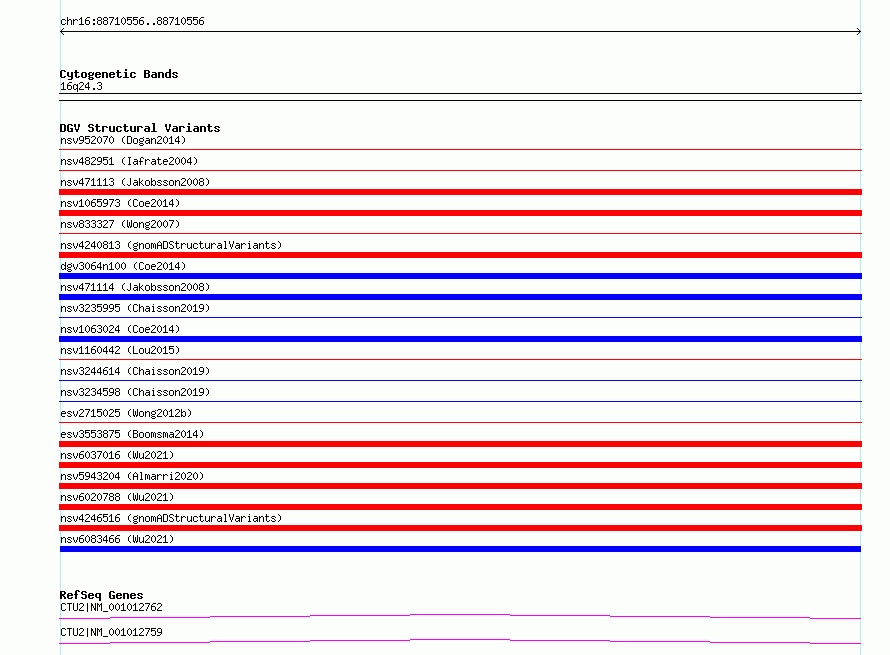 chr16:88710556..88710556

Cytogenetic Bands
16q24.3

DGV Structural Variants
nsv952070 (Dogan2014)
nsv482951 (Iafrate2004)
nsv471113 (Jakobsson2008)
nsv1065973 (Coe2014)
nsv833327 (Wong2007)
nsv4240813 (gnomADStructuralVariants)
dgv3064n100 (Coe2014)
nsv471114 (Jakobsson2008)
nsv3235995 (Chaisson2019)
nsv1063024 (Coe2014)
nsv1160442 (Lou2015)
nsv3244614 (Chaisson2019)
nsv3234598 (Chaisson2019)
esv2715025 (Wong2012b)
esv3553875 (Boomsma2014)
nsv6037016 (Wu2021)
nsv5943204 (Almarri2020)
nsv6020788 (Wu2021)
nsv4246516 (gnomADStructuralVariants)
nsv6083466 (Wu2021)

RefSeq Genes
CTU2|NM_001012762
CTU2|NM_001012759